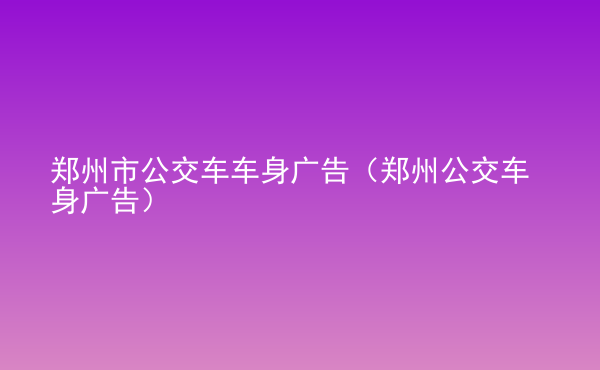 郑州市公交车车身广告（郑州公交车身广告）